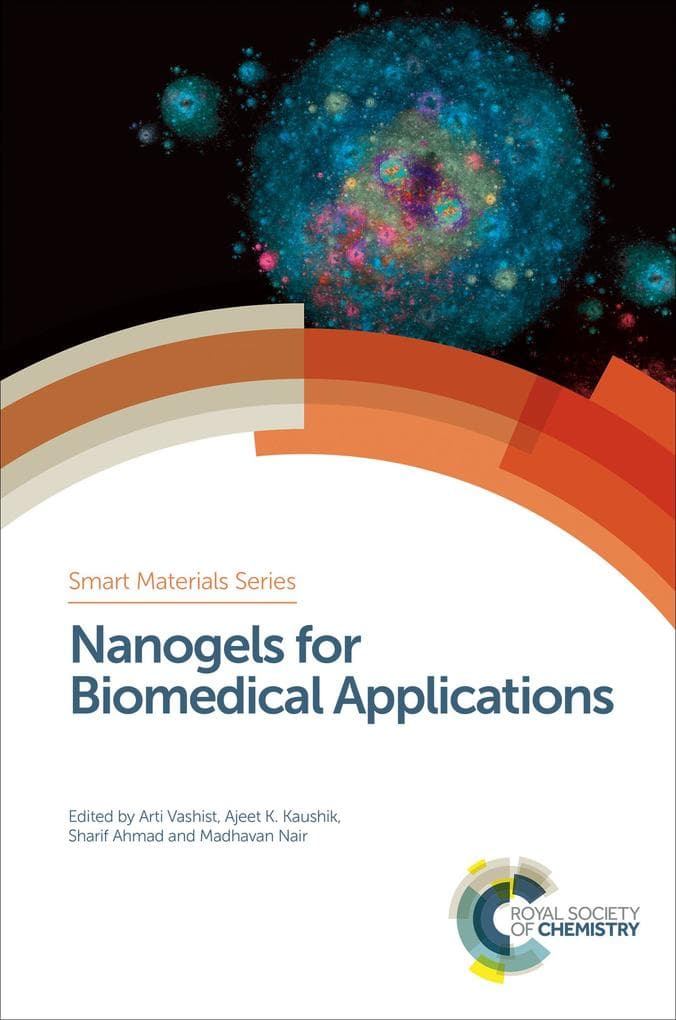 Smart Materials Series

Nanogels for Biomedical Applications

Edited by Arti Vashist, Ajeet K. Kaushik, Sharif Ahmad and Madhavan Nair

ROYAL SOCIETY OF CHEMISTRY